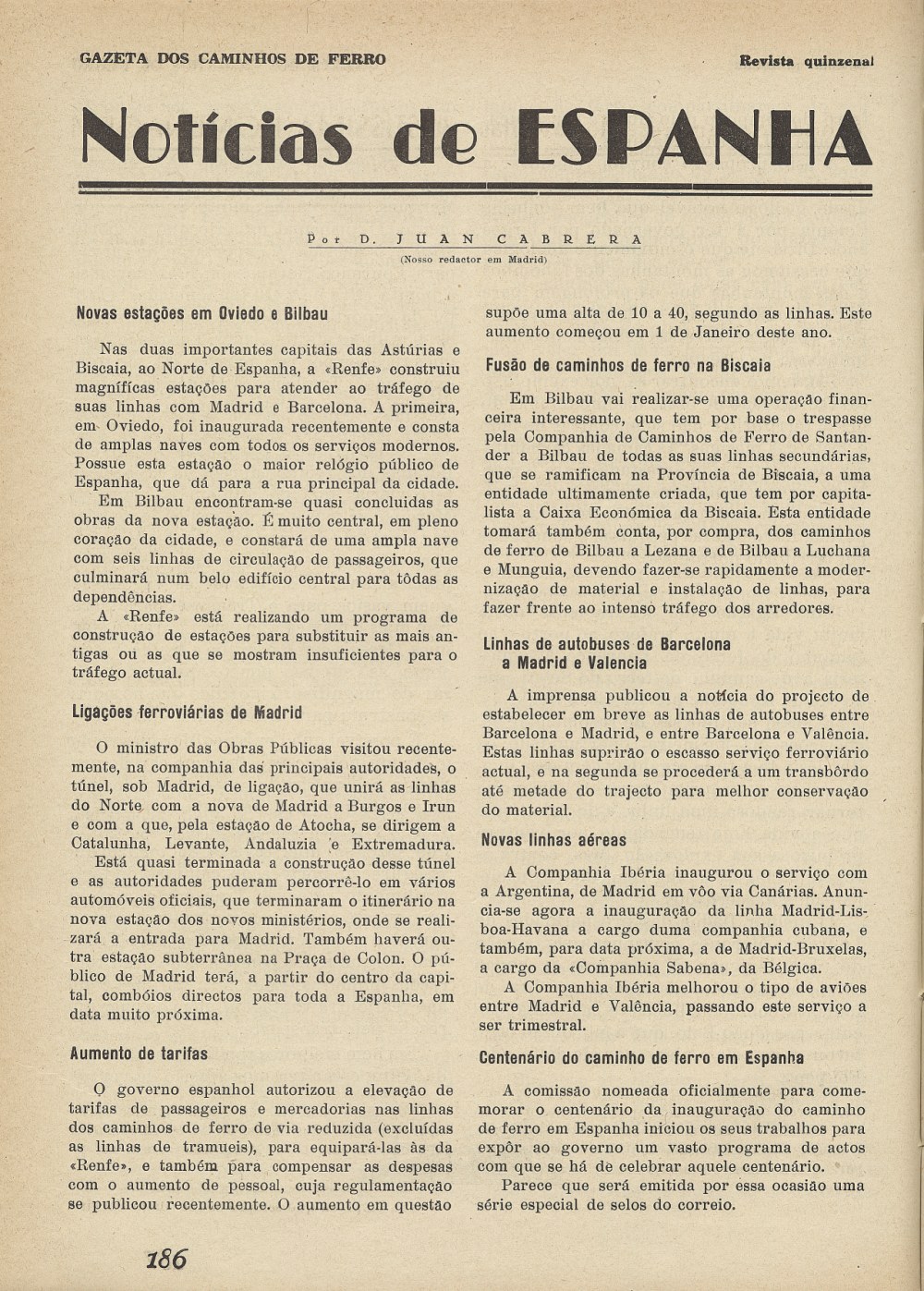 GAZETA DOS CAMINHOS DE FERRO

Revista quinzenal

Notícias de ESPANHA

Por D. JUAN CABRERA
(Nosso redactor em Madrid)

Novas estações em Oviedo e Bilbau

Nas duas importantes capitais das Astúrias e Biscaia, ao Norte de Espanha, a «Renfe» construiu magníficas estações para atender ao tráfego de suas linhas com Madrid e Barcelona. A primeira, em Oviedo, foi inaugurada recentemente e consta de amplas naves com todos os serviços modernos. Possue esta estação o maior relógio público de Espanha, que dá para a rua principal da cidade.

Em Bilbau encontram-se quasi concluidas as obras da nova estação. É muito central, em pleno coração da cidade, e constará de uma ampla nave com seis linhas de circulação de passageiros, que culminará num belo edifício central para tôdas as dependências.

A «Renfe» está realizando um programa de construção de estações para substituir as mais antigas ou as que se mostram insuficientes para o tráfego actual.

Ligações ferroviárias de Madrid

O ministro das Obras Públicas visitou recentemente, na companhia das principais autoridades, o túnel, sob Madrid, de ligação, que unirá as linhas do Norte com a nova de Madrid a Burgos e Irun e com a que, pela estação de Atocha, se dirigem a Catalunha, Levante, Andaluzia e Extremadura.

Está quasi terminada a construção desse túnel e as autoridades puderam percorrê-lo em vários automóveis oficiais, que terminaram o itinerário na nova estação dos novos ministérios, onde se realizará a entrada para Madrid. Também haverá outra estação subterrânea na Praça de Colon. O público de Madrid terá, a partir do centro da capital, combóios directos para toda a Espanha, em data muito próxima.

Aumento de tarifas

O governo espanhol autorizou a elevação de tarifas de passageiros e mercadorias nas linhas dos caminhos de ferro de via reduzida (excluídas as linhas de tramueis), para equipará-las às da «Renfe», e também para compensar as despesas com o aumento de pessoal, cuja regulamentação se publicou recentemente. O aumento em questão supõe uma alta de 10 a 40, segundo as linhas. Este aumento começou em 1 de Janeiro deste ano.

Fusão de caminhos de ferro na Biscaia

Em Bilbau vai realizar-se uma operação financeira interessante, que tem por base o trespasse pela Companhia de Caminhos de Ferro de Santander a Bilbau de todas as suas linhas secundárias, que se ramificam na Província de Biscaia, a uma entidade ultimamente criada, que tem por capitalista a Caixa Económica da Biscaia. Esta entidade tomará também conta, por compra, dos caminhos de ferro de Bilbau a Lezana e de Bilbau a Luchana e Munguia, devendo fazer-se rapidamente a modernização de material e instalação de linhas, para fazer frente ao intenso tráfego dos arredores.

Linhas de autobuses de Barcelona a Madrid e Valencia

A imprensa publicou a notícia do projecto de estabelecer em breve as linhas de autobuses entre Barcelona e Madrid, e entre Barcelona e Valência. Estas linhas suprirão o escasso serviço ferroviário actual, e na segunda se procederá a um transbôrdo até metade do trajecto para melhor conservação do material.

Novas linhas aéreas

A Companhia Ibéria inaugurou o serviço com a Argentina, de Madrid em vôo via Canárias. Anuncia-se agora a inauguração da linha Madrid-Lisboa-Havana a cargo duma companhia cubana, e também, para data próxima, a de Madrid-Bruxelas, a cargo da «Companhia Sabena», da Bélgica.

A Companhia Ibéria melhorou o tipo de aviões entre Madrid e Valência, passando este serviço a ser trimestral.

Centenário do caminho de ferro em Espanha

A comissão nomeada oficialmente para comemorar o centenário da inauguração do caminho de ferro em Espanha iniciou os seus trabalhos para expôr ao governo um vasto programa de actos com que se há de celebrar aquele centenário.

Parece que será emitida por essa ocasião uma série especial de selos do correio.

186